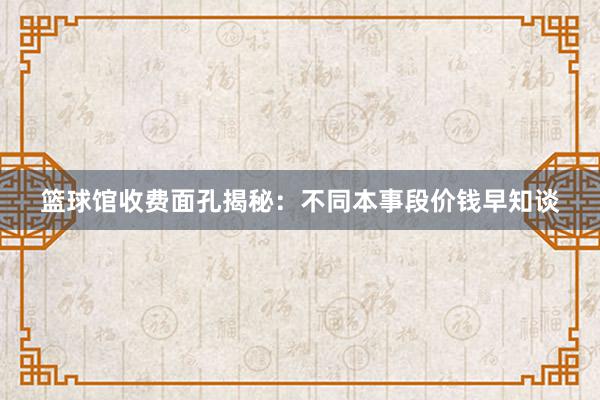 篮球馆收费面孔揭秘：不同本事段价钱早知谈